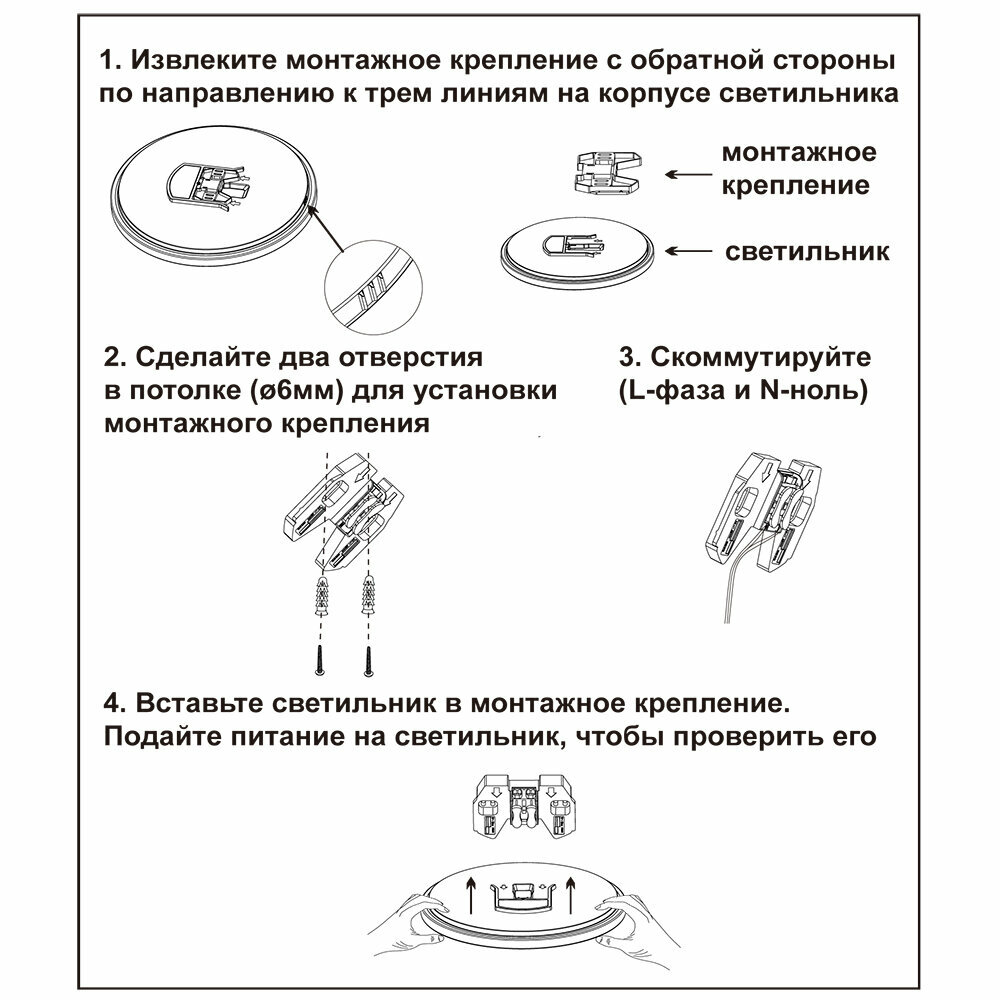 1. Извлеките монтажное крепление с обратной стороны по направлению к трем линиям на корпусе светильника

монтажное крепление

светильник

2. Сделайте два отверстия в потолке (ø6мм) для установки монтажного крепления

3. Скоммутируйте (L-фаза и N-ноль)

4. Вставьте светильник в монтажное крепление. Подайте питание на светильник, чтобы проверить его